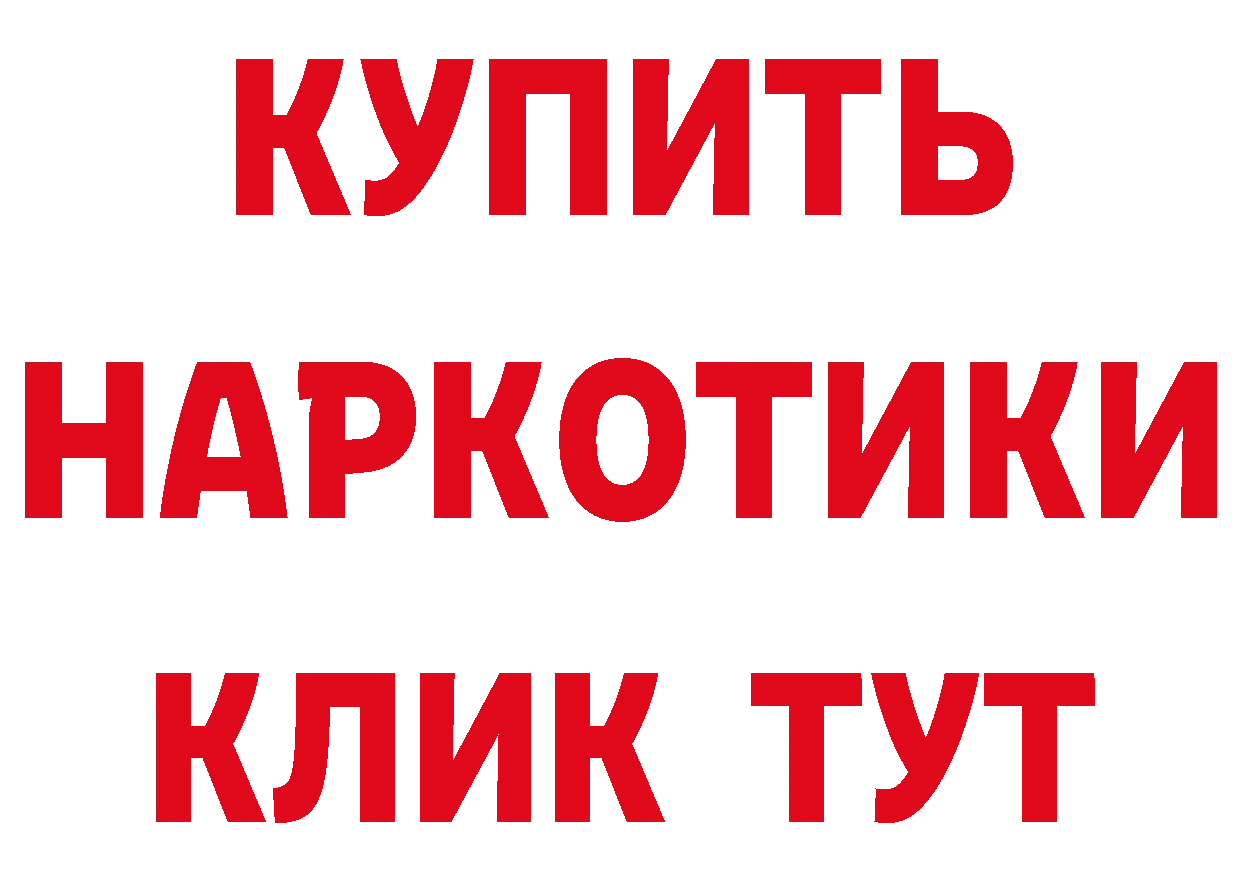 КУПИТЬ НАРКОТИКИ КЛИК ТУТ